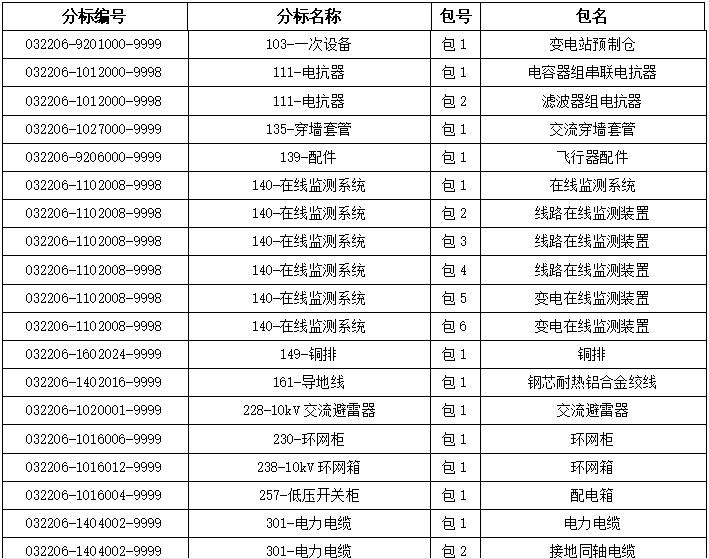 | 分标编号 | 分标名称 | 包号 | 包名 |
|---|---|---|---|
| 032206-9201000-9999 | 103-一次设备 | 包 1 | 变电站预制仓 |
| 032206-1012000-9998 | 111-电抗器 | 包 1 | 电容器组串联电抗器 |
| 032206-1012000-9998 | 111-电抗器 | 包 2 | 滤波器组电抗器 |
| 032206-1027000-9999 | 135-穿墙套管 | 包 1 | 交流穿墙套管 |
| 032206-9206000-9999 | 139-配件 | 包 1 | 飞行器配件 |
| 032206-1102008-9998 | 140-在线监测系统 | 包 1 | 在线监测系统 |
| 032206-1102008-9998 | 140-在线监测系统 | 包 2 | 线路在线监测装置 |
| 032206-1102008-9998 | 140-在线监测系统 | 包 3 | 线路在线监测装置 |
| 032206-1102008-9998 | 140-在线监测系统 | 包 4 | 线路在线监测装置 |
| 032206-1102008-9998 | 140-在线监测系统 | 包 5 | 变电在线监测装置 |
| 032206-1102008-9998 | 140-在线监测系统 | 包 6 | 变电在线监测装置 |
| 032206-1602024-9999 | 149-铜排 | 包 1 | 铜排 |
| 032206-1402016-9999 | 161-导地线 | 包 1 | 钢芯耐热铝合金绞线 |
| 032206-1020001-9999 | 228-10kV 交流避雷器 | 包 1 | 交流避雷器 |
| 032206-1016006-9999 | 230-环网柜 | 包 1 | 环网柜 |
| 032206-1016012-9999 | 238-10kV 环网箱 | 包 1 | 环网箱 |
| 032206-1016004-9999 | 257-低压开关柜 | 包 1 | 配电箱 |
| 032206-1404002-9999 | 301-电力电缆 | 包 1 | 电力电缆 |
| 032206-1404002-9999 | 301-电力电缆 | 包 2 | 接地同轴电缆 |